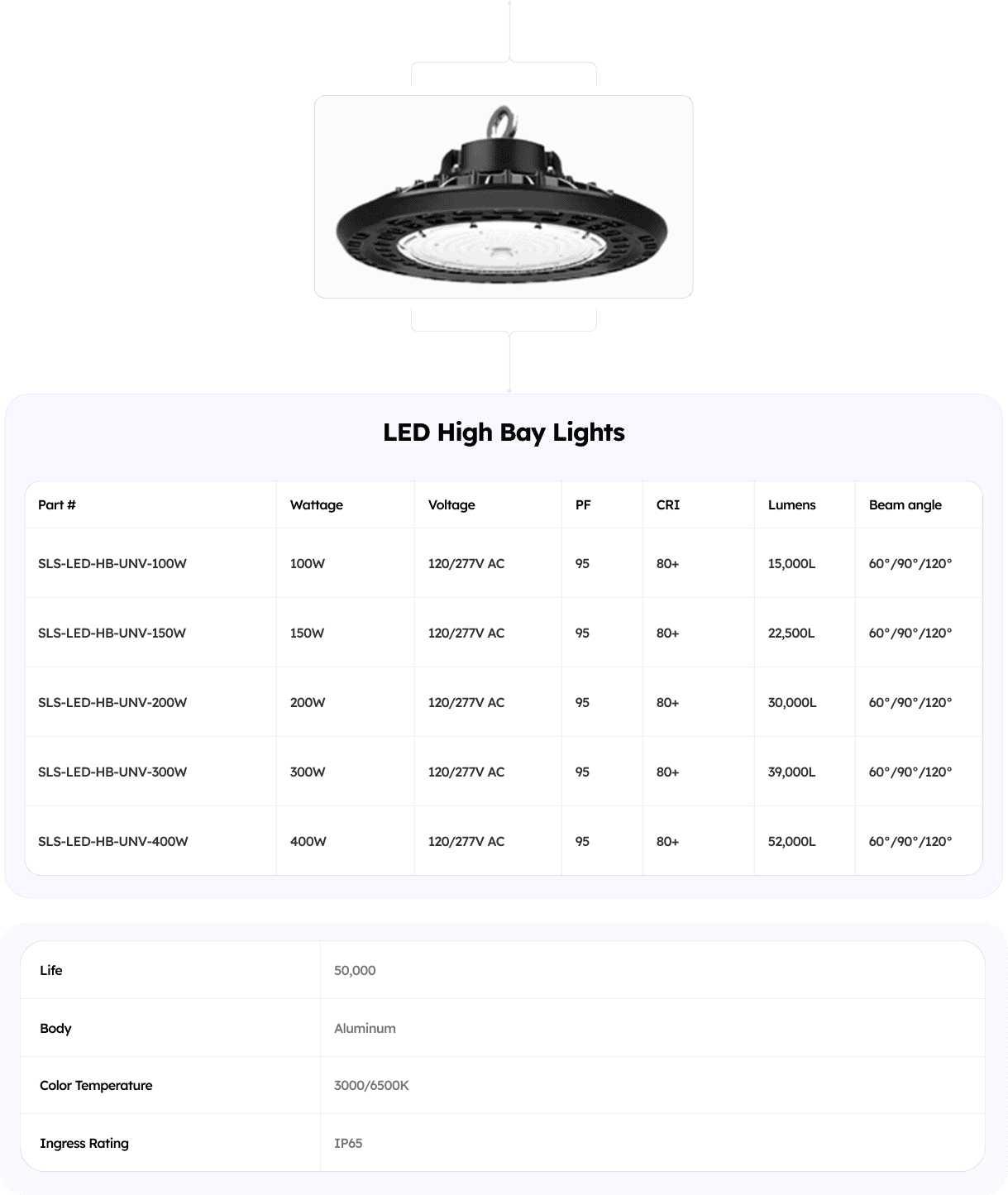 LED High Bay Lights

| Part # | Wattage | Voltage | PF | CRI | Lumens | Beam angle |
|---|---|---|---|---|---|---|
| SLS-LED-HB-UNV-100W | 100W | 120/277V AC | 95 | 80+ | 15,000L | 60°/90°/120° |
| SLS-LED-HB-UNV-150W | 150W | 120/277V AC | 95 | 80+ | 22,500L | 60°/90°/120° |
| SLS-LED-HB-UNV-200W | 200W | 120/277V AC | 95 | 80+ | 30,000L | 60°/90°/120° |
| SLS-LED-HB-UNV-300W | 300W | 120/277V AC | 95 | 80+ | 39,000L | 60°/90°/120° |
| SLS-LED-HB-UNV-400W | 400W | 120/277V AC | 95 | 80+ | 52,000L | 60°/90°/120° |

Life
50,000

Body
Aluminum

Color Temperature
3000/6500K

Ingress Rating
IP65